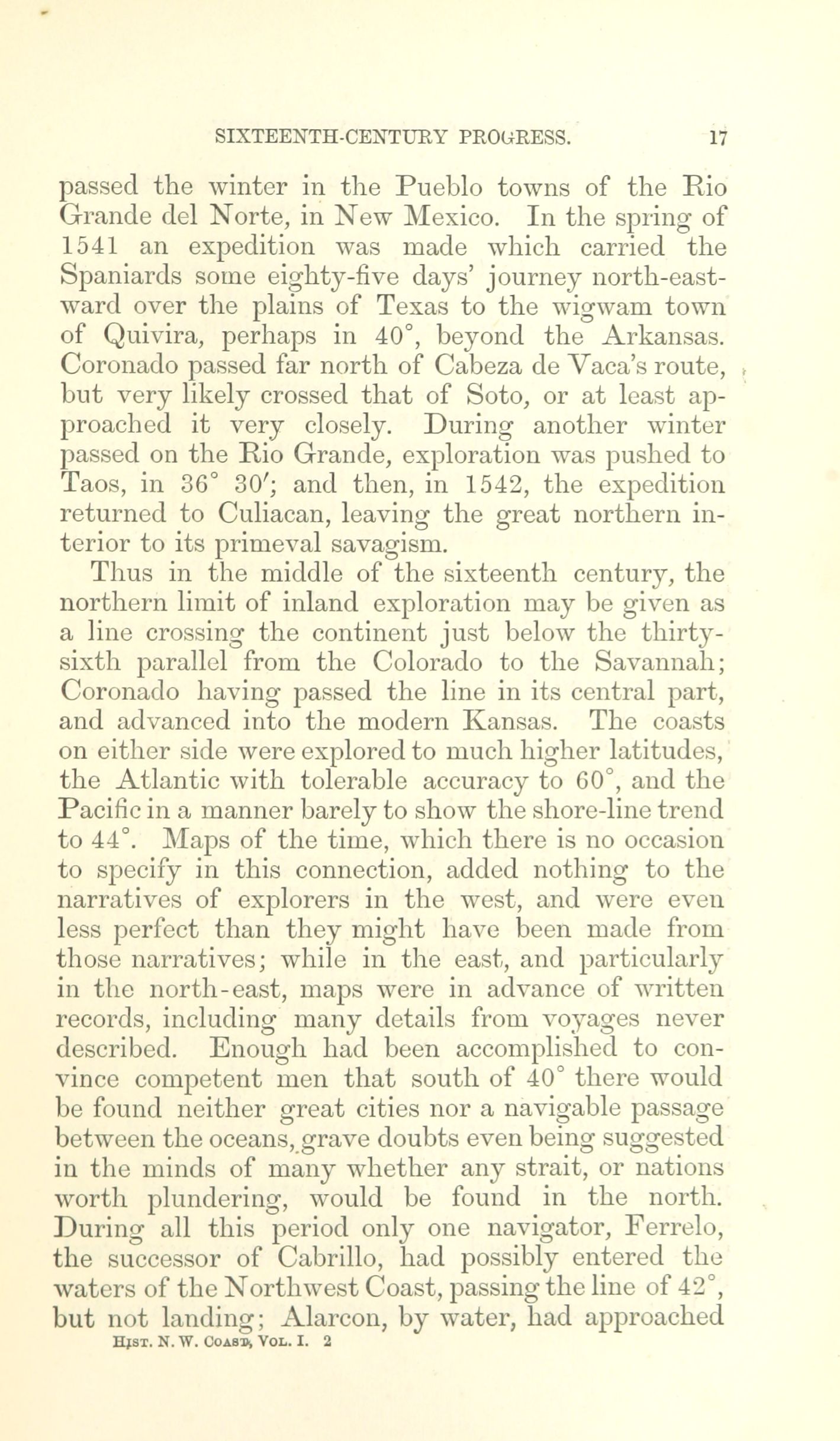 SIXTEENTH-CENTURY PROGRESS. 17

passed the winter in the Pueblo towns of the Rio Grande del Norte, in New Mexico. In the spring of 1541 an expedition was made which carried the Spaniards some eighty-five days' journey north-eastward over the plains of Texas to the wigwam town of Quivira, perhaps in 40°, beyond the Arkansas. Coronado passed far north of Cabeza de Vaca's route, but very likely crossed that of Soto, or at least approached it very closely. During another winter passed on the Rio Grande, exploration was pushed to Taos, in 36° 30′; and then, in 1542, the expedition returned to Culiacan, leaving the great northern interior to its primeval savagism.

Thus in the middle of the sixteenth century, the northern limit of inland exploration may be given as a line crossing the continent just below the thirty-sixth parallel from the Colorado to the Savannah; Coronado having passed the line in its central part, and advanced into the modern Kansas. The coasts on either side were explored to much higher latitudes, the Atlantic with tolerable accuracy to 60°, and the Pacific in a manner barely to show the shore-line trend to 44°. Maps of the time, which there is no occasion to specify in this connection, added nothing to the narratives of explorers in the west, and were even less perfect than they might have been made from those narratives; while in the east, and particularly in the north-east, maps were in advance of written records, including many details from voyages never described. Enough had been accomplished to convince competent men that south of 40° there would be found neither great cities nor a navigable passage between the oceans, grave doubts even being suggested in the minds of many whether any strait, or nations worth plundering, would be found in the north. During all this period only one navigator, Ferrelo, the successor of Cabrillo, had possibly entered the waters of the Northwest Coast, passing the line of 42°, but not landing; Alarcon, by water, had approached

HIST. N. W. COAST, VOL. I. 2